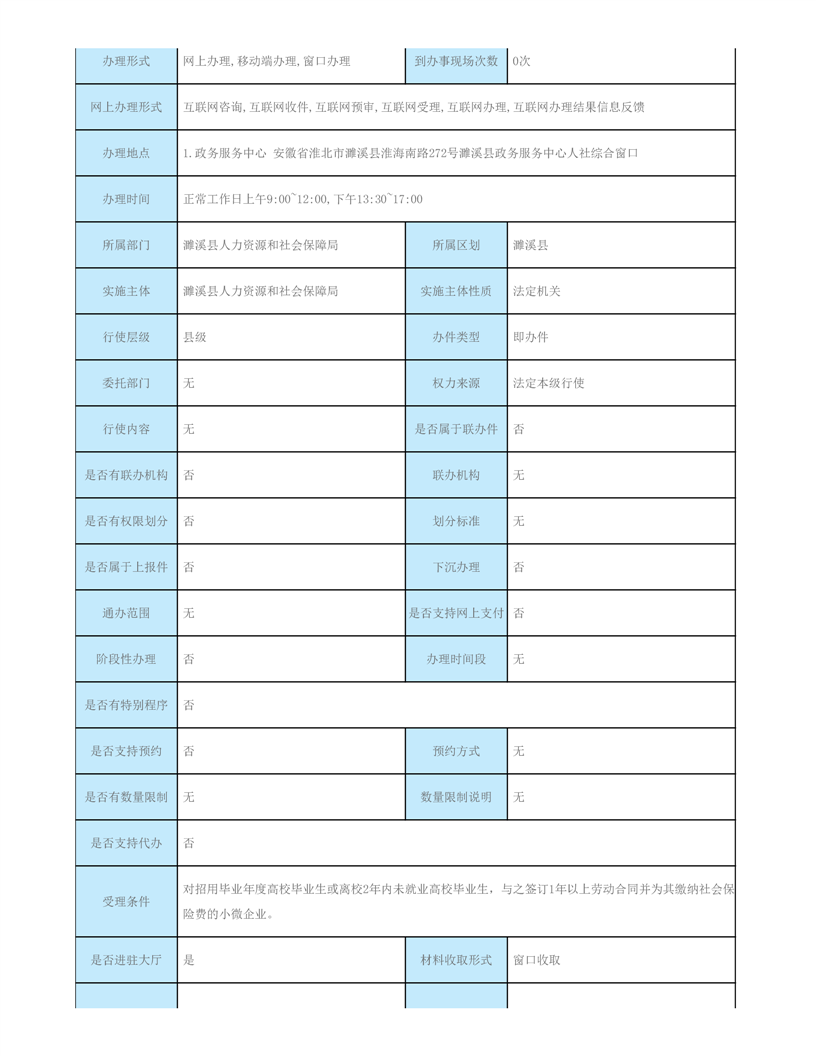 | 办理形式 | 网上办理,移动端办理,窗口办理 | 到办事现场次数 | 0次 |
|---|---|---|---|
| 网上办理形式 | 互联网咨询,互联网收件,互联网预审,互联网受理,互联网办理,互联网办理结果信息反馈 | | |
| 办理地点 | 1.政务服务中心 安徽省淮北市濉溪县淮海南路272号濉溪县政务服务中心人社综合窗口 | | |
| 办理时间 | 正常工作日上午9:00~12:00,下午13:30~17:00 | | |
| 所属部门 | 濉溪县人力资源和社会保障局 | 所属区划 | 濉溪县 |
| 实施主体 | 濉溪县人力资源和社会保障局 | 实施主体性质 | 法定机关 |
| 行使层级 | 县级 | 办件类型 | 即办件 |
| 委托部门 | 无 | 权力来源 | 法定本级行使 |
| 行使内容 | 无 | 是否属于联办件 | 否 |
| 是否有联办机构 | 否 | 联办机构 | 无 |
| 是否有权限划分 | 否 | 划分标准 | 无 |
| 是否属于上报件 | 否 | 下沉办理 | 否 |
| 通办范围 | 无 | 是否支持网上支付 | 否 |
| 阶段性办理 | 否 | 办理时间段 | 无 |
| 是否有特别程序 | 否 | | |
| 是否支持预约 | 否 | 预约方式 | 无 |
| 是否有数量限制 | 无 | 数量限制说明 | 无 |
| 是否支持代办 | 否 | | |
| 受理条件 | 对招用毕业年度高校毕业生或离校2年内未就业高校毕业生，与之签订1年以上劳动合同并为其缴纳社会保险费的小微企业。 | | |
| 是否进驻大厅 | 是 | 材料收取形式 | 窗口收取 |